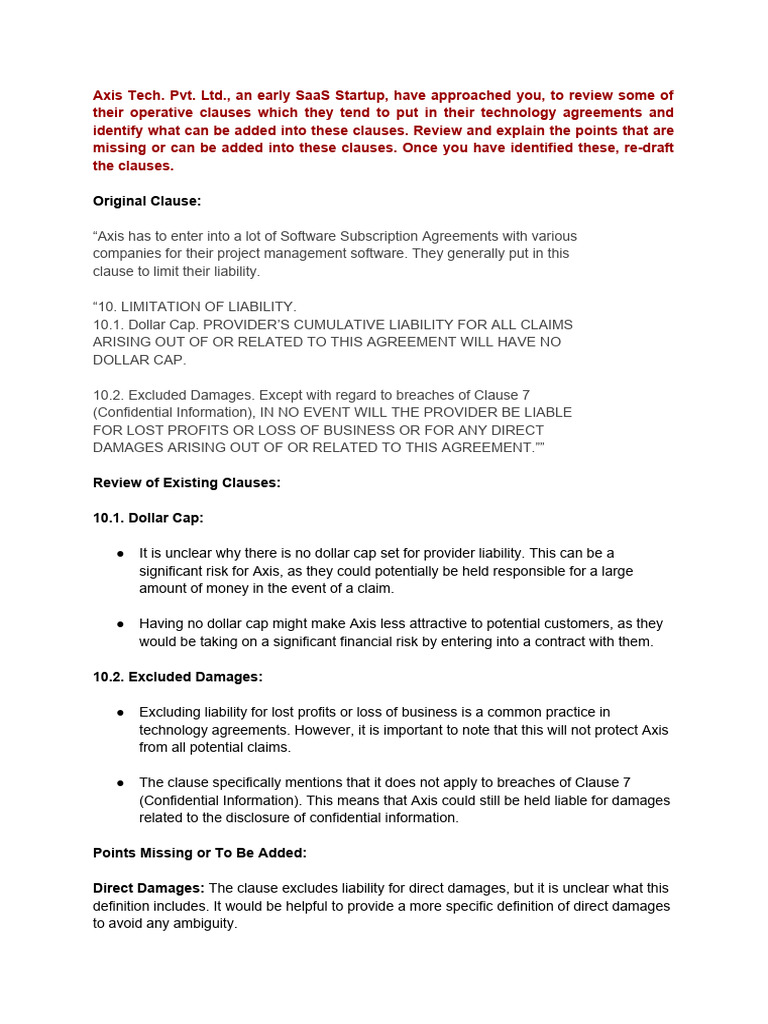 Axis Tech. Pvt. Ltd., an early SaaS Startup, have approached you, to review some of their operative clauses which they tend to put in their technology agreements and identify what can be added into these clauses. Review and explain the points that are missing or can be added into these clauses. Once you have identified these, re-draft the clauses.

Original Clause:

“Axis has to enter into a lot of Software Subscription Agreements with various companies for their project management software. They generally put in this clause to limit their liability.

“10. LIMITATION OF LIABILITY.
10.1. Dollar Cap. PROVIDER’S CUMULATIVE LIABILITY FOR ALL CLAIMS ARISING OUT OF OR RELATED TO THIS AGREEMENT WILL HAVE NO DOLLAR CAP.

10.2. Excluded Damages. Except with regard to breaches of Clause 7 (Confidential Information), IN NO EVENT WILL THE PROVIDER BE LIABLE FOR LOST PROFITS OR LOSS OF BUSINESS OR FOR ANY DIRECT DAMAGES ARISING OUT OF OR RELATED TO THIS AGREEMENT.””

Review of Existing Clauses:

10.1. Dollar Cap:

● It is unclear why there is no dollar cap set for provider liability. This can be a significant risk for Axis, as they could potentially be held responsible for a large amount of money in the event of a claim.

● Having no dollar cap might make Axis less attractive to potential customers, as they would be taking on a significant financial risk by entering into a contract with them.

10.2. Excluded Damages:

● Excluding liability for lost profits or loss of business is a common practice in technology agreements. However, it is important to note that this will not protect Axis from all potential claims.

● The clause specifically mentions that it does not apply to breaches of Clause 7 (Confidential Information). This means that Axis could still be held liable for damages related to the disclosure of confidential information.

Points Missing or To Be Added:

Direct Damages: The clause excludes liability for direct damages, but it is unclear what this definition includes. It would be helpful to provide a more specific definition of direct damages to avoid any ambiguity.